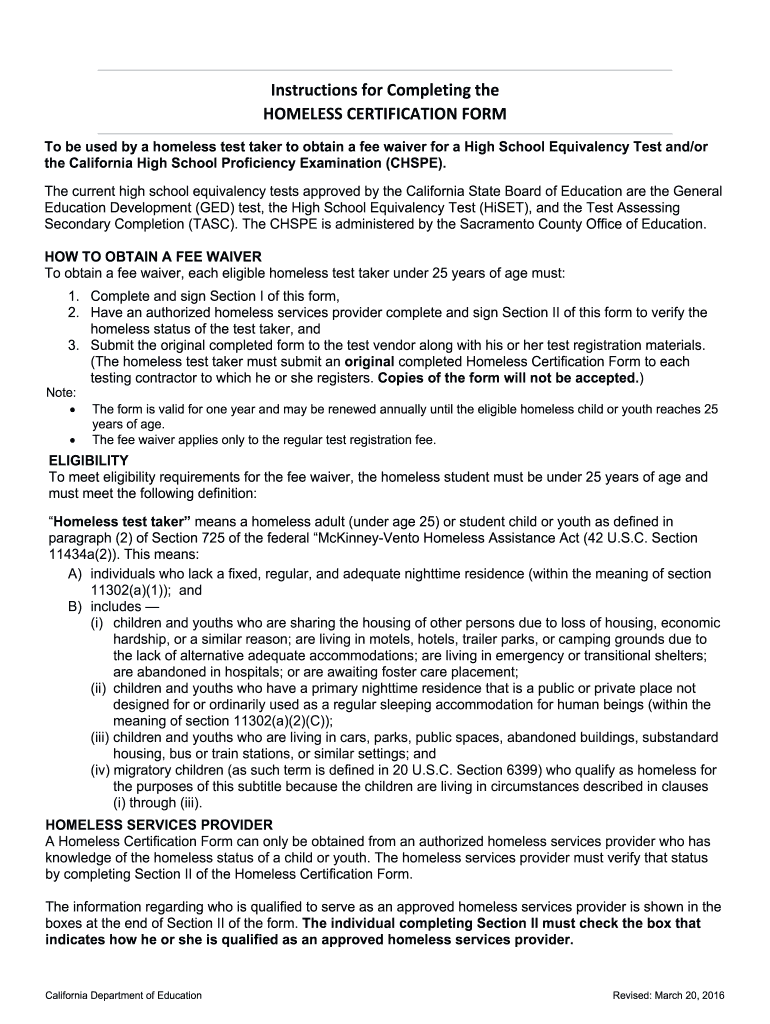 Instructions for Completing the
HOMELESS CERTIFICATION FORM

To be used by a homeless test taker to obtain a fee waiver for a High School Equivalency Test and/or the California High School Proficiency Examination (CHSPE).

The current high school equivalency tests approved by the California State Board of Education are the General Education Development (GED) test, the High School Equivalency Test (HiSET), and the Test Assessing Secondary Completion (TASC). The CHSPE is administered by the Sacramento County Office of Education.

HOW TO OBTAIN A FEE WAIVER
To obtain a fee waiver, each eligible homeless test taker under 25 years of age must:

1. Complete and sign Section I of this form,
2. Have an authorized homeless services provider complete and sign Section II of this form to verify the homeless status of the test taker, and
3. Submit the original completed form to the test vendor along with his or her test registration materials. (The homeless test taker must submit an original completed Homeless Certification Form to each testing contractor to which he or she registers. Copies of the form will not be accepted.)

Note:
• The form is valid for one year and may be renewed annually until the eligible homeless child or youth reaches 25 years of age.
• The fee waiver applies only to the regular test registration fee.

ELIGIBILITY
To meet eligibility requirements for the fee waiver, the homeless student must be under 25 years of age and must meet the following definition:

“Homeless test taker” means a homeless adult (under age 25) or student child or youth as defined in paragraph (2) of Section 725 of the federal “McKinney-Vento Homeless Assistance Act (42 U.S.C. Section 11434a(2)). This means:

A) individuals who lack a fixed, regular, and adequate nighttime residence (within the meaning of section 11302(a)(1)); and
B) includes —
(i) children and youths who are sharing the housing of other persons due to loss of housing, economic hardship, or a similar reason; are living in motels, hotels, trailer parks, or camping grounds due to the lack of alternative adequate accommodations; are living in emergency or transitional shelters; are abandoned in hospitals; or are awaiting foster care placement;
(ii) children and youths who have a primary nighttime residence that is a public or private place not designed for or ordinarily used as a regular sleeping accommodation for human beings (within the meaning of section 11302(a)(2)(C));
(iii) children and youths who are living in cars, parks, public spaces, abandoned buildings, substandard housing, bus or train stations, or similar settings; and
(iv) migratory children (as such term is defined in 20 U.S.C. Section 6399) who qualify as homeless for the purposes of this subtitle because the children are living in circumstances described in clauses (i) through (iii).

HOMELESS SERVICES PROVIDER
A Homeless Certification Form can only be obtained from an authorized homeless services provider who has knowledge of the homeless status of a child or youth. The homeless services provider must verify that status by completing Section II of the Homeless Certification Form.

The information regarding who is qualified to serve as an approved homeless services provider is shown in the boxes at the end of Section II of the form. The individual completing Section II must check the box that indicates how he or she is qualified as an approved homeless services provider.

California Department of Education Revised: March 20, 2016